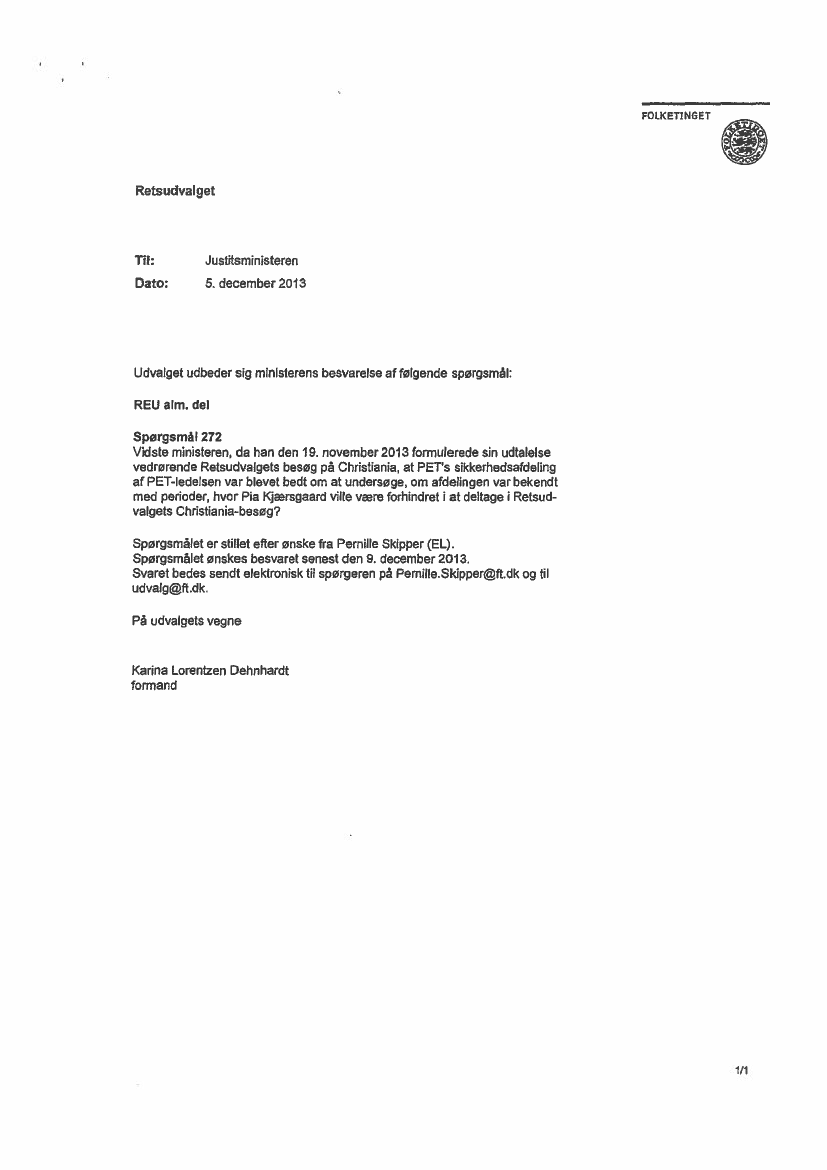 FOLKETINGET

Retsudvalget

Til: Justitsministeren
Dato: 5. december 2013

Udvalget udbeder sig ministerens besvarelse af følgende spørgsmål:

REU alm. del

Spørgsmål 272
Vidste ministeren, da han den 19. november 2013 formulerede sin udtalelse vedrørende Retsudvalgets besøg på Christiania, at PET's sikkerhedsafdeling af PET-ledelsen var blevet bedt om at undersøge, om afdelingen var bekendt med perioder, hvor Pia Kjærsgaard ville være forhindret i at deltage i Retsudvalgets Christiania-besøg?

Spørgsmålet er stillet efter ønske fra Pernille Skipper (EL).
Spørgsmålet ønskes besvaret senest den 9. december 2013.
Svaret bedes sendt elektronisk til spørgeren på Pernille.Skipper@ft.dk og til udvalg@ft.dk.

På udvalgets vegne

Karina Lorentzen Dehnhardt
formand

1/1